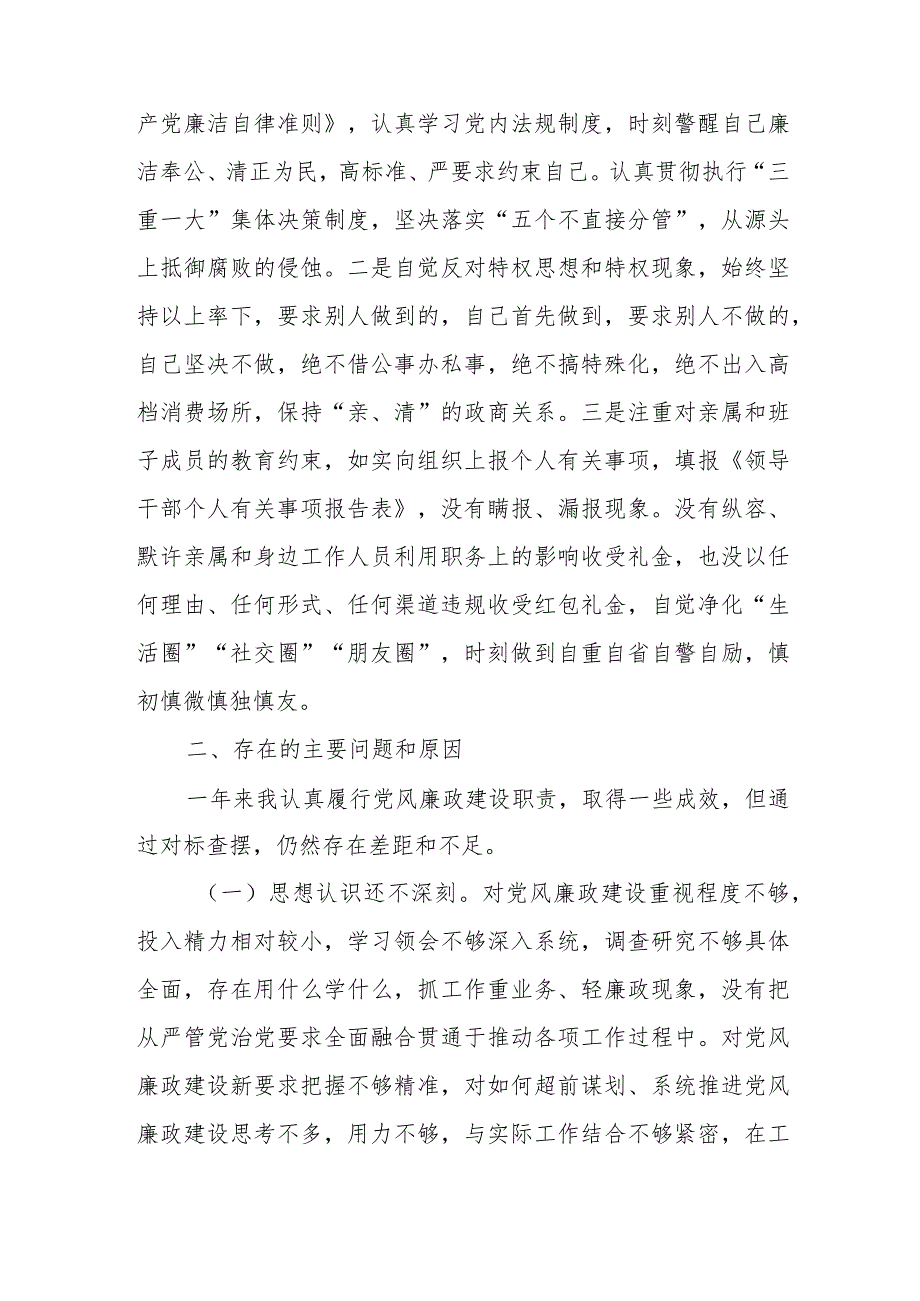 产党廉洁自律准则》，认真学习党内法规制度，时刻警醒自己廉洁奉公、清正为民，高标准、严要求约束自己。认真贯彻执行“三重一大”集体决策制度，坚决落实“五个不直接分管”，从源头上抵御腐败的侵蚀。二是自觉反对特权思想和特权现象，始终坚持以上率下，要求别人做到的，自己首先做到，要求别人不做的，自己坚决不做，绝不借公事办私事，绝不搞特殊化，绝不出入高档消费场所，保持“亲、清”的政商关系。三是注重对亲属和班子成员的教育约束，如实向组织上报个人有关事项，填报《领导干部个人有关事项报告表》，没有瞒报、漏报现象。没有纵容、默许亲属和身边工作人员利用职务上的影响收受礼金，也没以任何理由、任何形式、任何渠道违规收受红包礼金，自觉净化“生活圈”“社交圈”“朋友圈”，时刻做到自重自省自警自励，慎初慎微慎独慎友。

二、存在的主要问题和原因

一年来我认真履行党风廉政建设职责，取得一些成效，但通过对标查摆，仍然存在差距和不足。

（一）思想认识还不深刻。对党风廉政建设重视程度不够，投入精力相对较小，学习领会不够深入系统，调查研究不够具体全面，存在用什么学什么，抓工作重业务、轻廉政现象，没有把从严管党治党要求全面融合贯通于推动各项工作过程中。对党风廉政建设新要求把握不够精准，对如何超前谋划、系统推进党风廉政建设思考不多，用力不够，与实际工作结合不够紧密，在工